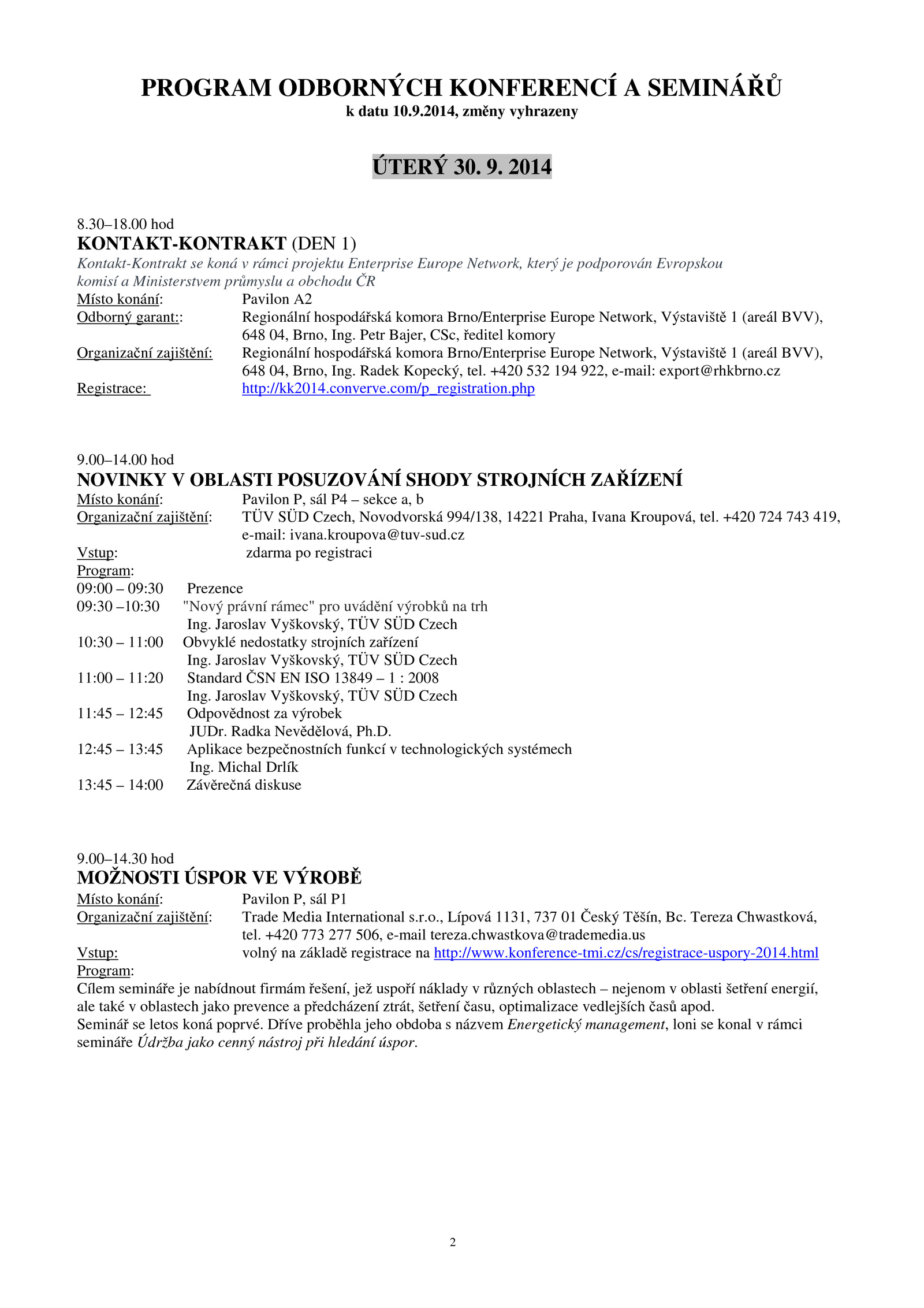 PROGRAM ODBORNÝCH KONFERENCÍ A SEMINÁŘŮ
k datu 10.9.2014, změny vyhrazeny

ÚTERÝ 30. 9. 2014

8.30–18.00 hod
KONTAKT-KONTRAKT (DEN 1)
Kontakt-Kontrakt se koná v rámci projektu Enterprise Europe Network, který je podporován Evropskou komisí a Ministerstvem průmyslu a obchodu ČR
Místo konání: Pavilon A2
Odborný garant:: Regionální hospodářská komora Brno/Enterprise Europe Network, Výstaviště 1 (areál BVV), 648 04, Brno, Ing. Petr Bajer, CSc, ředitel komory
Organizační zajištění: Regionální hospodářská komora Brno/Enterprise Europe Network, Výstaviště 1 (areál BVV), 648 04, Brno, Ing. Radek Kopecký, tel. +420 532 194 922, e-mail: export@rhkbrno.cz
Registrace: http://kk2014.converve.com/p_registration.php

9.00–14.00 hod
NOVINKY V OBLASTI POSUZOVÁNÍ SHODY STROJNÍCH ZAŘÍZENÍ
Místo konání: Pavilon P, sál P4 – sekce a, b
Organizační zajištění: TÜV SÜD Czech, Novodvorská 994/138, 14221 Praha, Ivana Kroupová, tel. +420 724 743 419, e-mail: ivana.kroupova@tuv-sud.cz
Vstup: zdarma po registraci
Program:
09:00 – 09:30 Prezence
09:30 –10:30 "Nový právní rámec" pro uvádění výrobků na trh
Ing. Jaroslav Vyškovský, TÜV SÜD Czech
10:30 – 11:00 Obvyklé nedostatky strojních zařízení
Ing. Jaroslav Vyškovský, TÜV SÜD Czech
11:00 – 11:20 Standard ČSN EN ISO 13849 – 1 : 2008
Ing. Jaroslav Vyškovský, TÜV SÜD Czech
11:45 – 12:45 Odpovědnost za výrobek
JUDr. Radka Nevědělová, Ph.D.
12:45 – 13:45 Aplikace bezpečnostních funkcí v technologických systémech
Ing. Michal Drlík
13:45 – 14:00 Závěrečná diskuse

9.00–14.30 hod
MOŽNOSTI ÚSPOR VE VÝROBĚ
Místo konání: Pavilon P, sál P1
Organizační zajištění: Trade Media International s.r.o., Lípová 1131, 737 01 Český Těšín, Bc. Tereza Chwastková, tel. +420 773 277 506, e-mail tereza.chwastkova@trademedia.us
Vstup: volný na základě registrace na http://www.konference-tmi.cz/cs/registrace-uspory-2014.html
Program:
Cílem semináře je nabídnout firmám řešení, jež uspoří náklady v různých oblastech – nejenom v oblasti šetření energií, ale také v oblastech jako prevence a předcházení ztrát, šetření času, optimalizace vedlejších časů apod.
Seminář se letos koná poprvé. Dříve proběhla jeho obdoba s názvem Energetický management, loni se konal v rámci semináře Údržba jako cenný nástroj při hledání úspor.

2